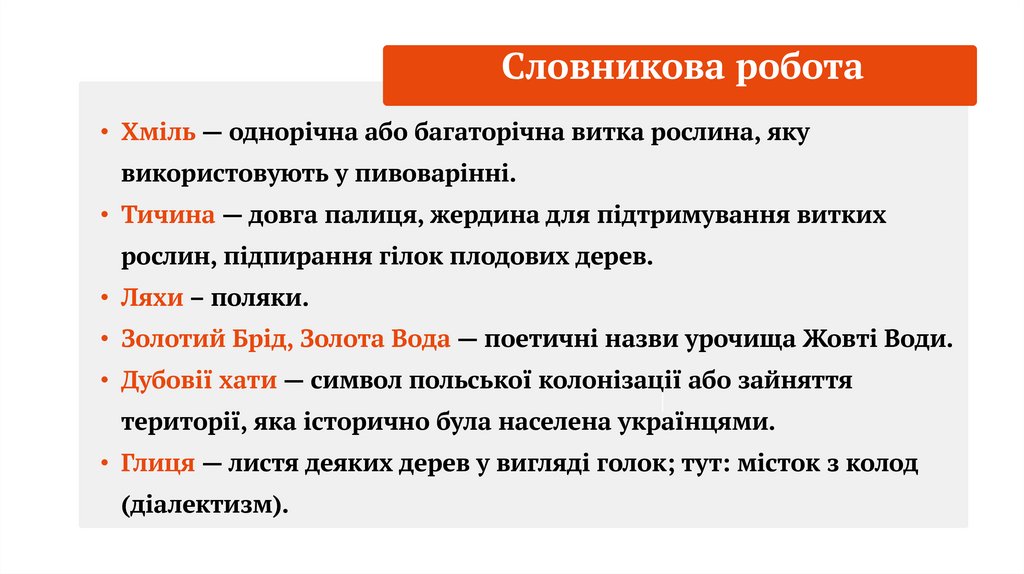 Словникова робота

• Хміль — однорічна або багаторічна витка рослина, яку використовують у пивоварінні.
• Тичина — довга палиця, жердина для підтримування витких рослин, підпирання гілок плодових дерев.
• Ляхи – поляки.
• Золотий Брід, Золота Вода — поетичні назви урочища Жовті Води.
• Дубовії хати — символ польської колонізації або зайняття території, яка історично була населена українцями.
• Глиця — листя деяких дерев у вигляді голок; тут: місток з колод (діалектизм).